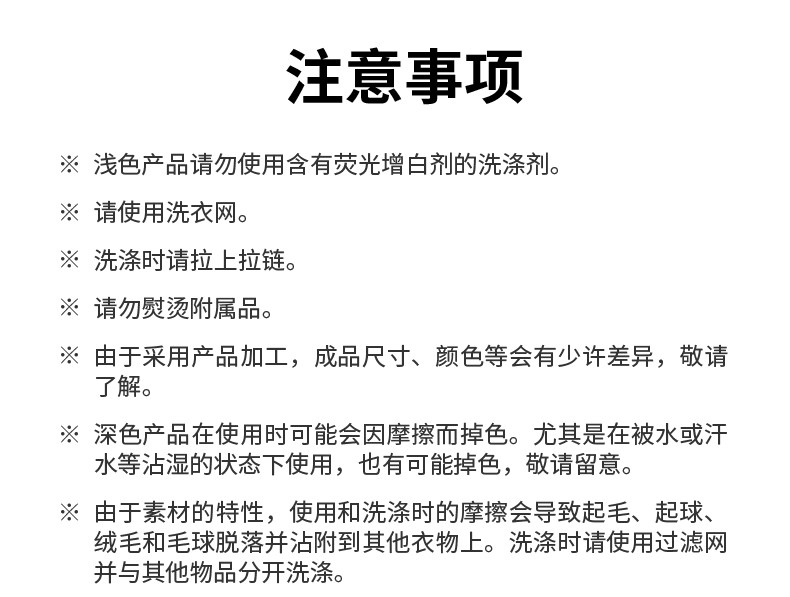 注意事项

※ 浅色产品请勿使用含有荧光增白剂的洗涤剂。

※ 请使用洗衣网。

※ 洗涤时请拉上拉链。

※ 请勿熨烫附属品。

※ 由于采用产品加工，成品尺寸、颜色等会有少许差异，敬请了解。

※ 深色产品在使用时可能会因摩擦而掉色。尤其是在被水或汗水等沾湿的状态下使用，也有可能掉色，敬请留意。

※ 由于素材的特性，使用和洗涤时的摩擦会导致起毛、起球、绒毛和毛球脱落并沾附到其他衣物上。洗涤时请使用过滤网并与其他物品分开洗涤。